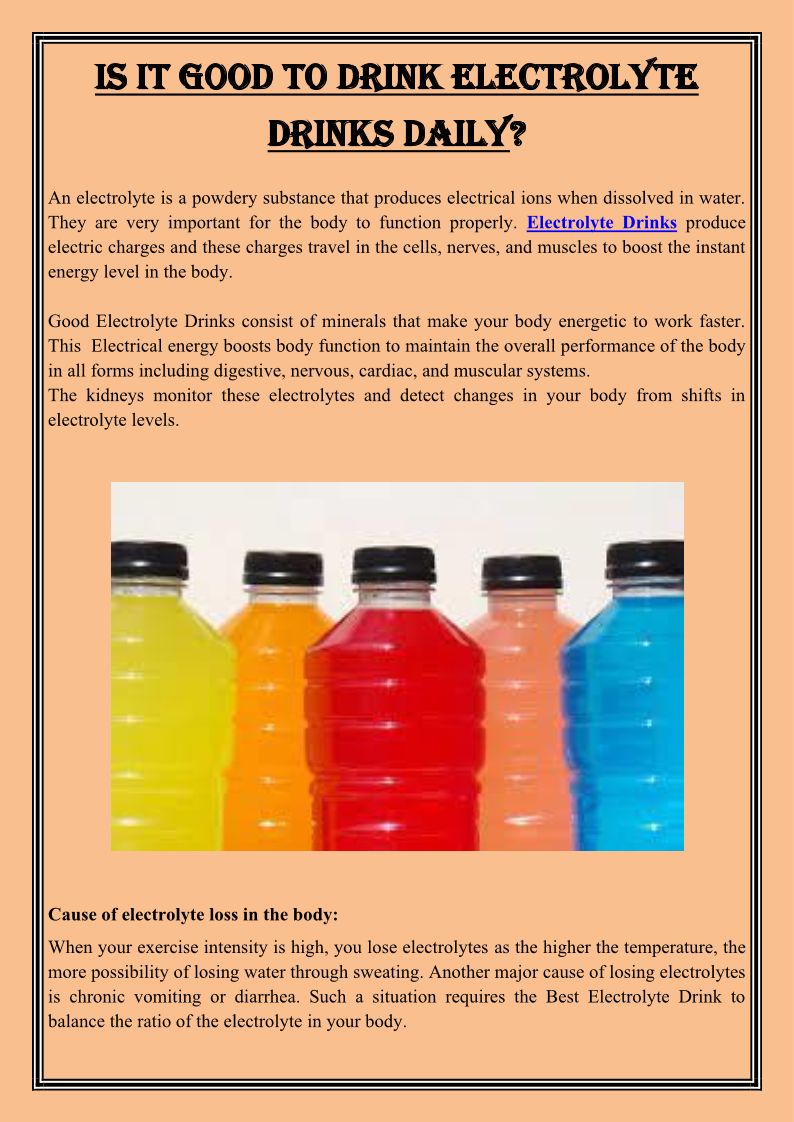 IS IT GOOD TO DRINK ELECTROLYTE DRINKS DAILY?

An electrolyte is a powdery substance that produces electrical ions when dissolved in water. They are very important for the body to function properly. Electrolyte Drinks produce electric charges and these charges travel in the cells, nerves, and muscles to boost the instant energy level in the body.

Good Electrolyte Drinks consist of minerals that make your body energetic to work faster. This Electrical energy boosts body function to maintain the overall performance of the body in all forms including digestive, nervous, cardiac, and muscular systems.
The kidneys monitor these electrolytes and detect changes in your body from shifts in electrolyte levels.

Cause of electrolyte loss in the body:

When your exercise intensity is high, you lose electrolytes as the higher the temperature, the more possibility of losing water through sweating. Another major cause of losing electrolytes is chronic vomiting or diarrhea. Such a situation requires the Best Electrolyte Drink to balance the ratio of the electrolyte in your body.